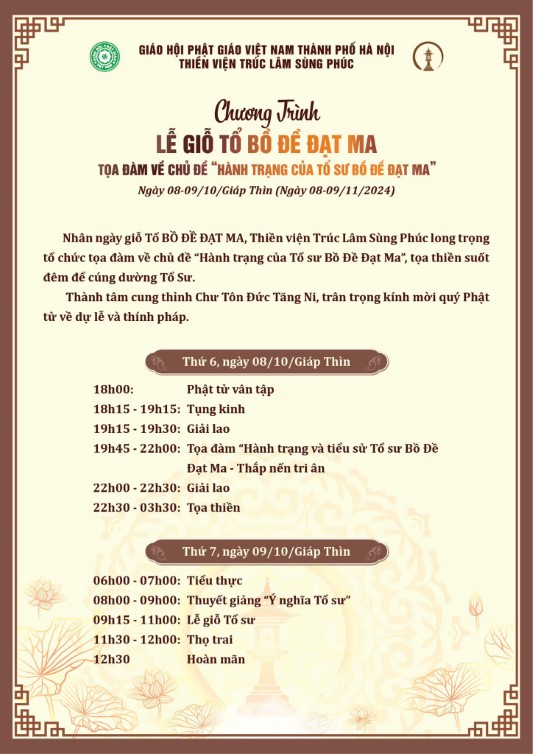 GIÁO HỘI PHẬT GIÁO VIỆT NAM THÀNH PHỐ HÀ NỘI
THIỀN VIỆN TRÚC LÂM SÙNG PHÚC

Chương Trình
LỄ GIỖ TỔ BỒ ĐỀ ĐẠT MA
TỌA ĐÀM VỀ CHỦ ĐỀ "HÀNH TRẠNG CỦA TỔ SƯ BỒ ĐỀ ĐẠT MA"
Ngày 08-09/10/Giáp Thìn (Ngày 08-09/11/2024)

Nhân ngày giỗ Tổ BỒ ĐỀ ĐẠT MA, Thiền viện Trúc Lâm Sùng Phúc long trọng tổ chức tọa đàm về chủ đề "Hành trạng của Tổ sư Bồ Đề Đạt Ma", tọa thiền suốt đêm để cúng dường Tổ Sư.

Thành tâm cung thỉnh Chư Tôn Đức Tăng Ni, trân trọng kính mời quý Phật tử về dự lễ và thính pháp.

Thứ 6, ngày 08/10/Giáp Thìn

18h00: Phật tử vân tập
18h15 - 19h15: Tụng kinh
19h15 - 19h30: Giải lao
19h45 - 22h00: Tọa đàm "Hành trạng và tiểu sử Tổ sư Bồ Đề Đạt Ma - Thắp nến tri ân
22h00 - 22h30: Giải lao
22h30 - 03h30: Tọa thiền

Thứ 7, ngày 09/10/Giáp Thìn

06h00 - 07h00: Tiểu thực
08h00 - 09h00: Thuyết giảng "Ý nghĩa Tổ sư"
09h15 - 11h00: Lễ giỗ Tổ sư
11h30 - 12h00: Thọ trai
12h30 Hoàn mãn